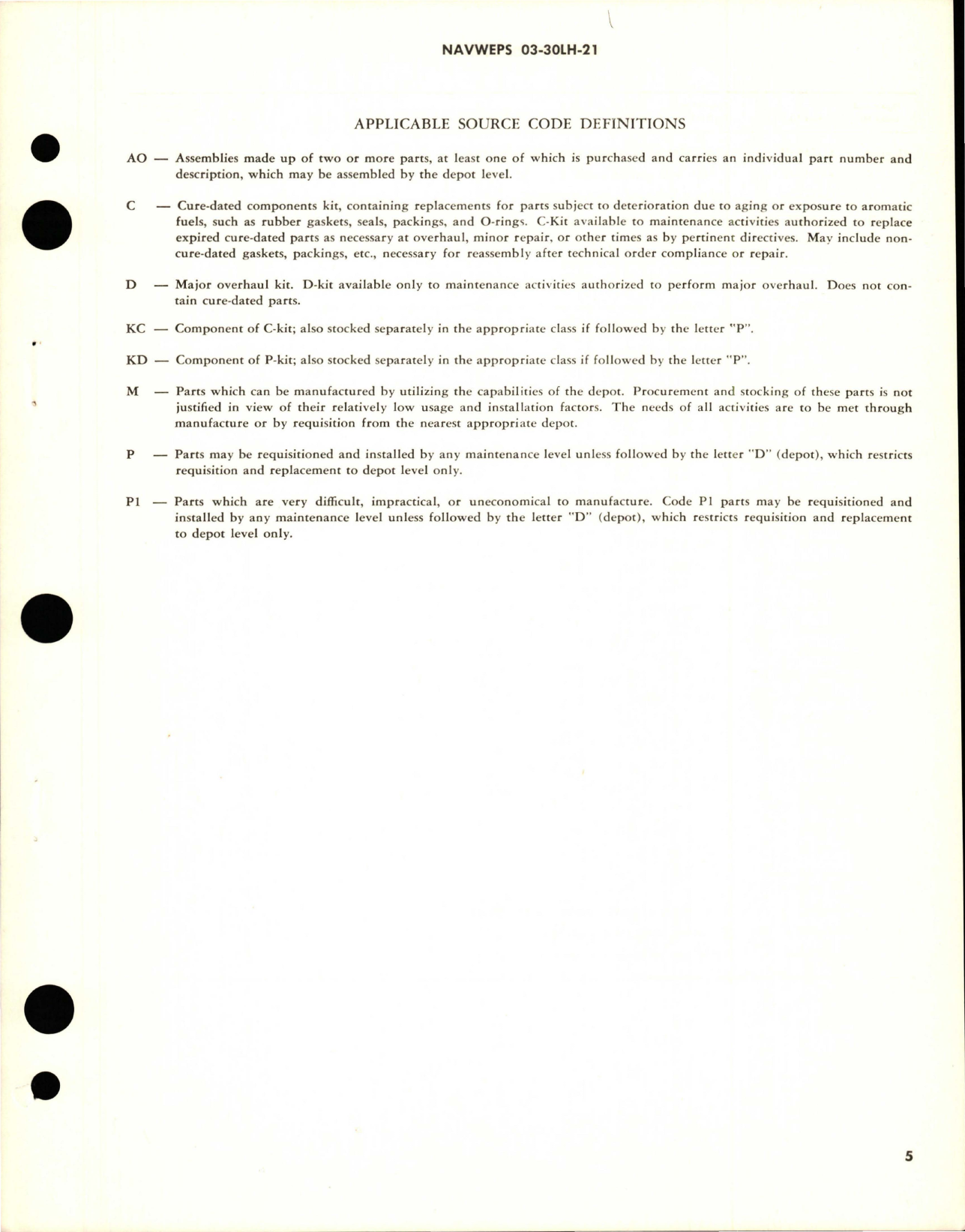 NAVWEPS 03-30LH-21

APPLICABLE SOURCE CODE DEFINITIONS

AO — Assemblies made up of two or more parts, at least one of which is purchased and carries an individual part number and description, which may be assembled by the depot level.

C — Cure-dated components kit, containing replacements for parts subject to deterioration due to aging or exposure to aromatic fuels, such as rubber gaskets, seals, packings, and O-rings. C-Kit available to maintenance activities authorized to replace expired cure-dated parts as necessary at overhaul, minor repair, or other times as by pertinent directives. May include non-cure-dated gaskets, packings, etc., necessary for reassembly after technical order compliance or repair.

D — Major overhaul kit. D-kit available only to maintenance activities authorized to perform major overhaul. Does not contain cure-dated parts.

KC — Component of C-kit; also stocked separately in the appropriate class if followed by the letter "P".

KD — Component of P-kit; also stocked separately in the appropriate class if followed by the letter "P".

M — Parts which can be manufactured by utilizing the capabilities of the depot. Procurement and stocking of these parts is not justified in view of their relatively low usage and installation factors. The needs of all activities are to be met through manufacture or by requisition from the nearest appropriate depot.

P — Parts may be requisitioned and installed by any maintenance level unless followed by the letter "D" (depot), which restricts requisition and replacement to depot level only.

P1 — Parts which are very difficult, impractical, or uneconomical to manufacture. Code P1 parts may be requisitioned and installed by any maintenance level unless followed by the letter "D" (depot), which restricts requisition and replacement to depot level only.

5